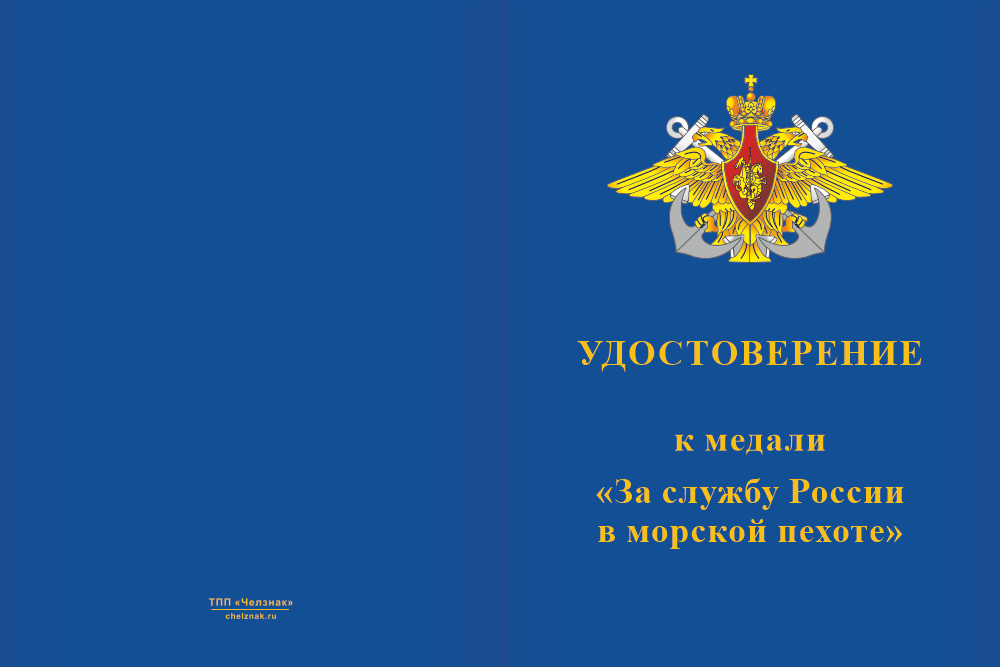 ТПП «Челзнак»
chelznak.ru

УДОСТОВЕРЕНИЕ

к медали
«За службу России
в морской пехоте»